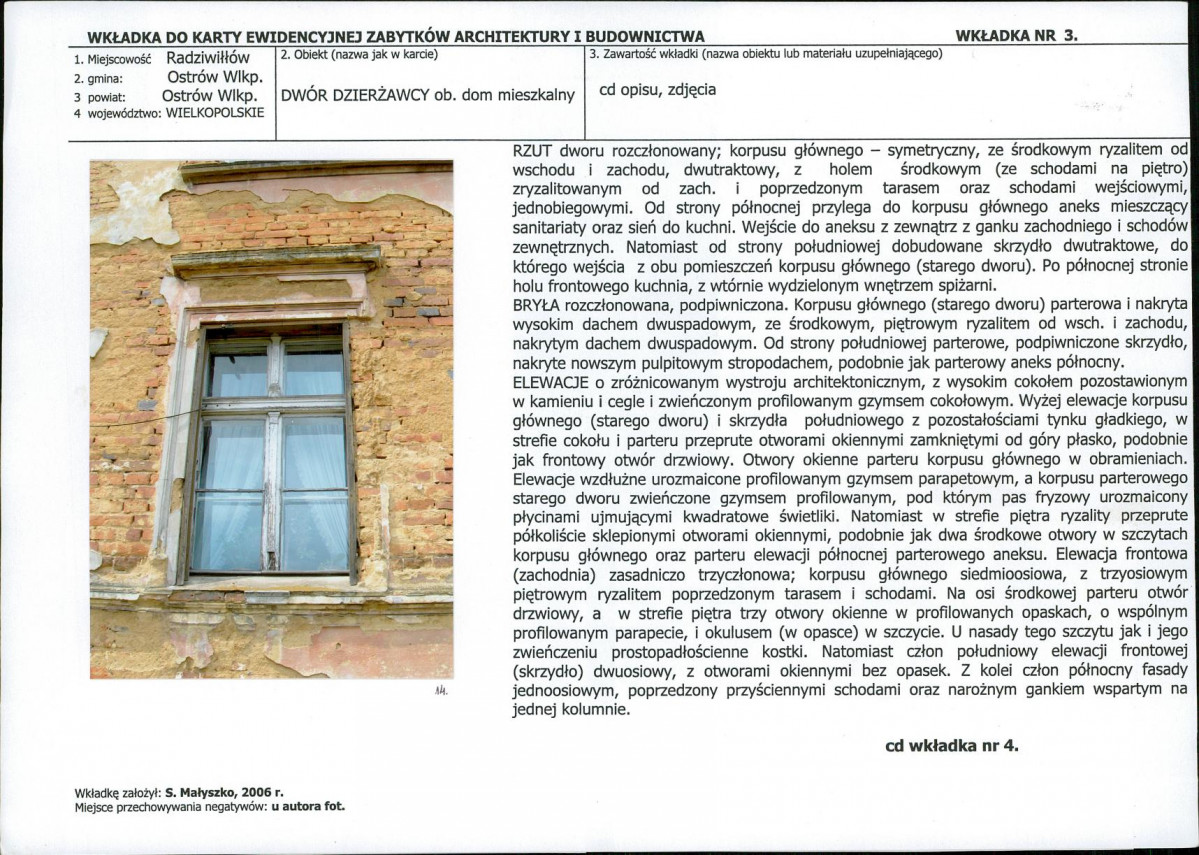 WKŁADKA DO KARTY EWIDENCYJNEJ ZABYTKÓW ARCHITEKTURY I BUDOWNICTWA WKŁADKA NR 3.

1. Miejscowość Radziwiłłów
2. gmina: Ostrów Wlkp.
3 powiat: Ostrów Wlkp.
4 województwo: WIELKOPOLSKIE

2. Obiekt (nazwa jak w karcie)
DWÓR DZIERŻAWCY ob. dom mieszkalny

3. Zawartość wkładki (nazwa obiektu lub materiału uzupełniającego)
cd opisu, zdjęcia

RZUT dworu rozczłonowany; korpusu głównego – symetryczny, ze środkowym ryzalitem od wschodu i zachodu, dwutraktowy, z holem środkowym (ze schodami na piętro) zryzalitowanym od zach. i poprzedzonym tarasem oraz schodami wejściowymi, jednobiegowymi. Od strony północnej przylega do korpusu głównego aneks mieszczący sanitariaty oraz sień do kuchni. Wejście do aneksu z zewnątrz z ganku zachodniego i schodów zewnętrznych. Natomiast od strony południowej dobudowane skrzydło dwutraktowe, do którego wejścia z obu pomieszczeń korpusu głównego (starego dworu). Po północnej stronie holu frontowego kuchnia, z wtórnie wydzielonym wnętrzem spiżarni.

BRYŁA rozczłonowana, podpiwniczona. Korpusu głównego (starego dworu) parterowa i nakryta wysokim dachem dwuspadowym, ze środkowym, piętrowym ryzalitem od wsch. i zachodu, nakrytym dachem dwuspadowym. Od strony południowej parterowe, podpiwniczone skrzydło, nakryte nowszym pulpitowym stropodachem, podobnie jak parterowy aneks północny.

ELEWACJE o zróżnicowanym wystroju architektonicznym, z wysokim cokołem pozostawionym w kamieniu i cegle i zwieńczonym profilowanym gzymsem cokołowym. Wyżej elewacje korpusu głównego (starego dworu) i skrzydła południowego z pozostałościami tynku gładkiego, w strefie cokołu i parteru przeprute otworami okiennymi zamkniętymi od góry płasko, podobnie jak frontowy otwór drzwiowy. Otwory okienne parteru korpusu głównego w obramieniach. Elewacje wzdłużne urozmaicone profilowanym gzymsem parapetowym, a korpusu parterowego starego dworu zwieńczone gzymsem profilowanym, pod którym pas fryzowy urozmaicony płycinami ujmującymi kwadratowe świetliki. Natomiast w strefie piętra ryzality przeprute półkoliście sklepionymi otworami okiennymi, podobnie jak dwa środkowe otwory w szczytach korpusu głównego oraz parteru elewacji północnej parterowego aneksu. Elewacja frontowa (zachodnia) zasadniczo trzyczłonowa; korpusu głównego siedmioosiowa, z trzyosiowym piętrowym ryzalitem poprzedzonym tarasem i schodami. Na osi środkowej parteru otwór drzwiowy, a w strefie piętra trzy otwory okienne w profilowanych opaskach, o wspólnym profilowanym parapecie, i okulusem (w opasce) w szczycie. U nasady tego szczytu jak i jego zwieńczeniu prostopadłościenne kostki. Natomiast człon południowy elewacji frontowej (skrzydło) dwuosiowy, z otworami okiennymi bez opasek. Z kolei człon północny fasady jednoosiowym, poprzedzony przyściennymi schodami oraz narożnym gankiem wspartym na jednej kolumnie.

cd wkładka nr 4.

Wkładkę założył: S. Małyszko, 2006 r.
Miejsce przechowywania negatywów: u autora fot.